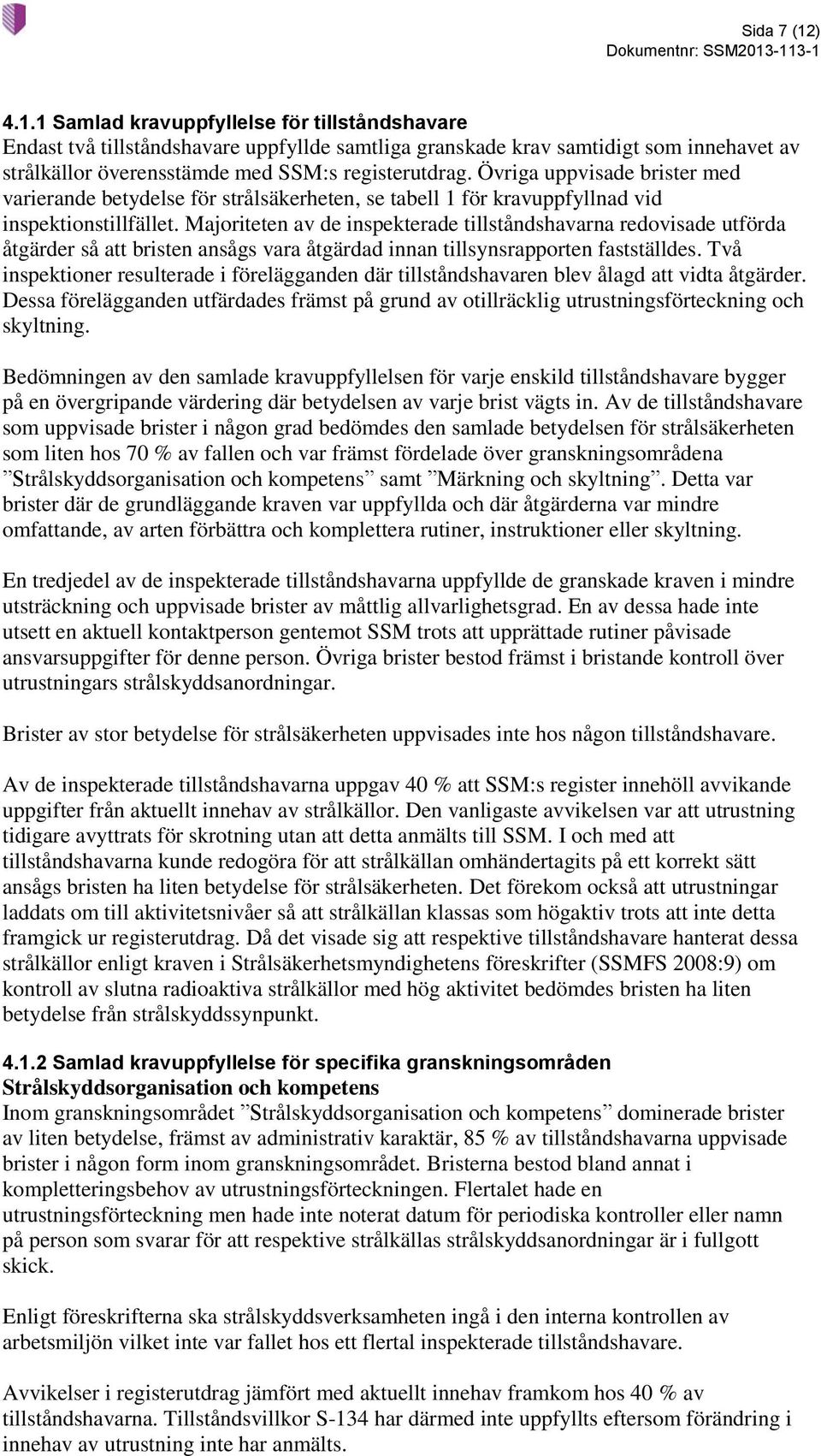 Sida 7 (12)
Dokumentnr: SSM2013-113-1

4.1.1 Samlad kravuppfyllelse för tillståndshavare
Endast två tillståndshavare uppfyllde samtliga granskade krav samtidigt som innehavet av strålkällor överensstämde med SSM:s registerutdrag. Övriga uppvisade brister med varierande betydelse för strålsäkerheten, se tabell 1 för kravuppfyllnad vid inspektionstillfället. Majoriteten av de inspekterade tillståndshavarna redovisade utförda åtgärder så att bristen ansågs vara åtgärdad innan tillsynsrapporten fastställdes. Två inspektioner resulterade i förelägganden där tillståndshavaren blev ålagd att vidta åtgärder. Dessa förelägganden utfärdades främst på grund av otillräcklig utrustningsförteckning och skyltning.

Bedömningen av den samlade kravuppfyllelsen för varje enskild tillståndshavare bygger på en övergripande värdering där betydelsen av varje brist vägts in. Av de tillståndshavare som uppvisade brister i någon grad bedömdes den samlade betydelsen för strålsäkerheten som liten hos 70 % av fallen och var främst fördelade över granskningsområdena ”Strålskyddsorganisation och kompetens” samt ”Märkning och skyltning”. Detta var brister där de grundläggande kraven var uppfyllda och där åtgärderna var mindre omfattande, av arten förbättra och komplettera rutiner, instruktioner eller skyltning.

En tredjedel av de inspekterade tillståndshavarna uppfyllde de granskade kraven i mindre utsträckning och uppvisade brister av måttlig allvarlighetsgrad. En av dessa hade inte utsett en aktuell kontaktperson gentemot SSM trots att upprättade rutiner påvisade ansvarsuppgifter för denne person. Övriga brister bestod främst i bristande kontroll över utrustningars strålskyddsanordningar.

Brister av stor betydelse för strålsäkerheten uppvisades inte hos någon tillståndshavare.

Av de inspekterade tillståndshavarna uppgav 40 % att SSM:s register innehöll avvikande uppgifter från aktuellt innehav av strålkällor. Den vanligaste avvikelsen var att utrustning tidigare avyttrats för skrotning utan att detta anmälts till SSM. I och med att tillståndshavarna kunde redogöra för att strålkällan omhändertagits på ett korrekt sätt ansågs bristen ha liten betydelse för strålsäkerheten. Det förekom också att utrustningar laddats om till aktivitetsnivåer så att strålkällan klassas som högaktiv trots att inte detta framgick ur registerutdrag. Då det visade sig att respektive tillståndshavare hanterat dessa strålkällor enligt kraven i Strålsäkerhetsmyndighetens föreskrifter (SSMFS 2008:9) om kontroll av slutna radioaktiva strålkällor med hög aktivitet bedömdes bristen ha liten betydelse från strålskyddssynpunkt.

4.1.2 Samlad kravuppfyllelse för specifika granskningsområden
Strålskyddsorganisation och kompetens
Inom granskningsområdet ”Strålskyddsorganisation och kompetens” dominerade brister av liten betydelse, främst av administrativ karaktär, 85 % av tillståndshavarna uppvisade brister i någon form inom granskningsområdet. Bristerna bestod bland annat i kompletteringsbehov av utrustningsförteckningen. Flertalet hade en utrustningsförteckning men hade inte noterat datum för periodiska kontroller eller namn på person som svarar för att respektive strålkällas strålskyddsanordningar är i fullgott skick.

Enligt föreskrifterna ska strålskyddsverksamheten ingå i den interna kontrollen av arbetsmiljön vilket inte var fallet hos ett flertal inspekterade tillståndshavare.

Avvikelser i registerutdrag jämfört med aktuellt innehav framkom hos 40 % av tillståndshavarna. Tillståndsvillkor S-134 har därmed inte uppfyllts eftersom förändring i innehav av utrustning inte har anmälts.